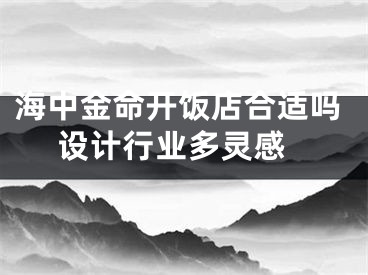 海中金命开饭店合适吗
设计行业多灵感